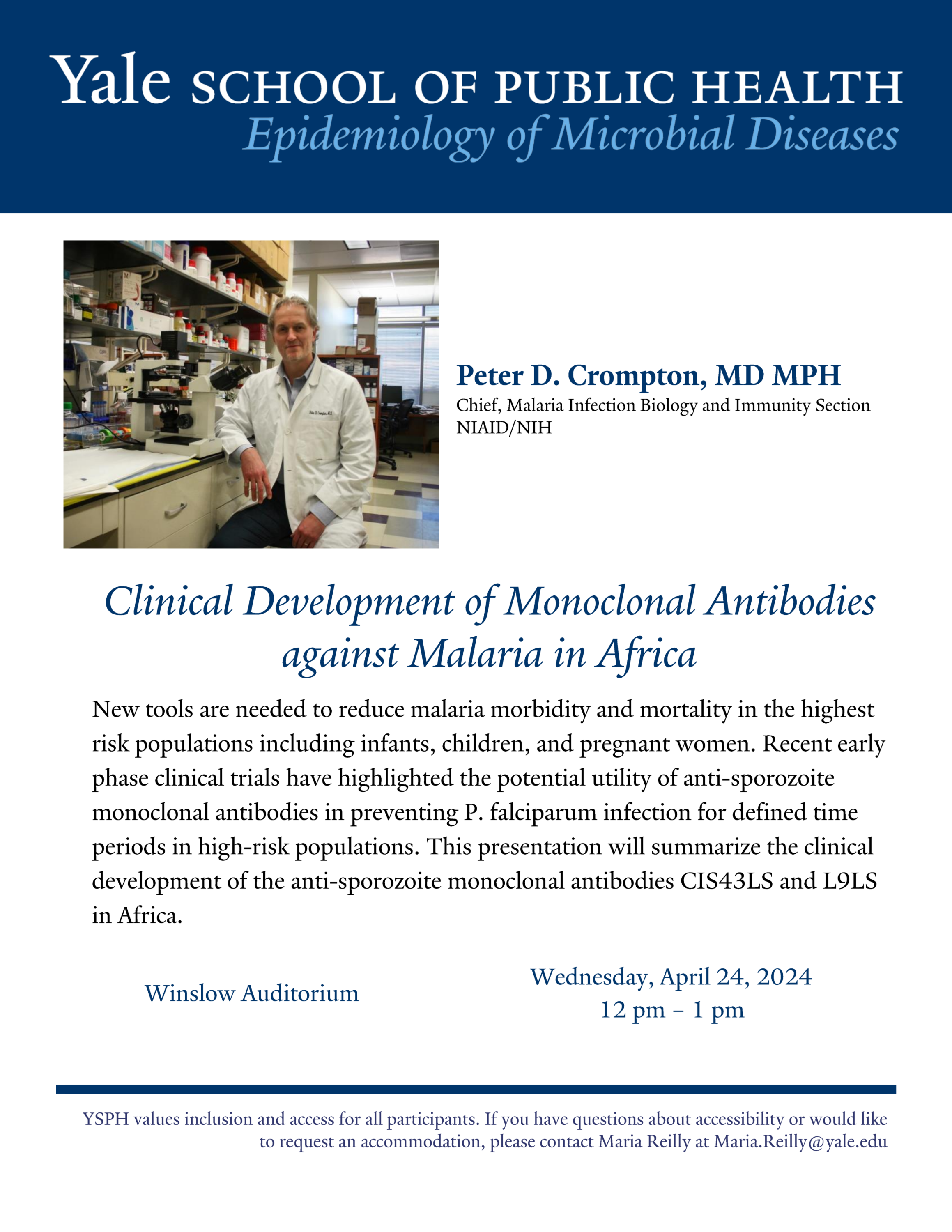 Yale SCHOOL OF PUBLIC HEALTH
Epidemiology of Microbial Diseases

Peter D. Crompton, MD MPH
Chief, Malaria Infection Biology and Immunity Section
NIAID/NIH

Clinical Development of Monoclonal Antibodies against Malaria in Africa

New tools are needed to reduce malaria morbidity and mortality in the highest risk populations including infants, children, and pregnant women. Recent early phase clinical trials have highlighted the potential utility of anti-sporozoite monoclonal antibodies in preventing P. falciparum infection for defined time periods in high-risk populations. This presentation will summarize the clinical development of the anti-sporozoite monoclonal antibodies CIS43LS and L9LS in Africa.

Winslow Auditorium

Wednesday, April 24, 2024
12 pm – 1 pm

YSPH values inclusion and access for all participants. If you have questions about accessibility or would like to request an accommodation, please contact Maria Reilly at Maria.Reilly@yale.edu